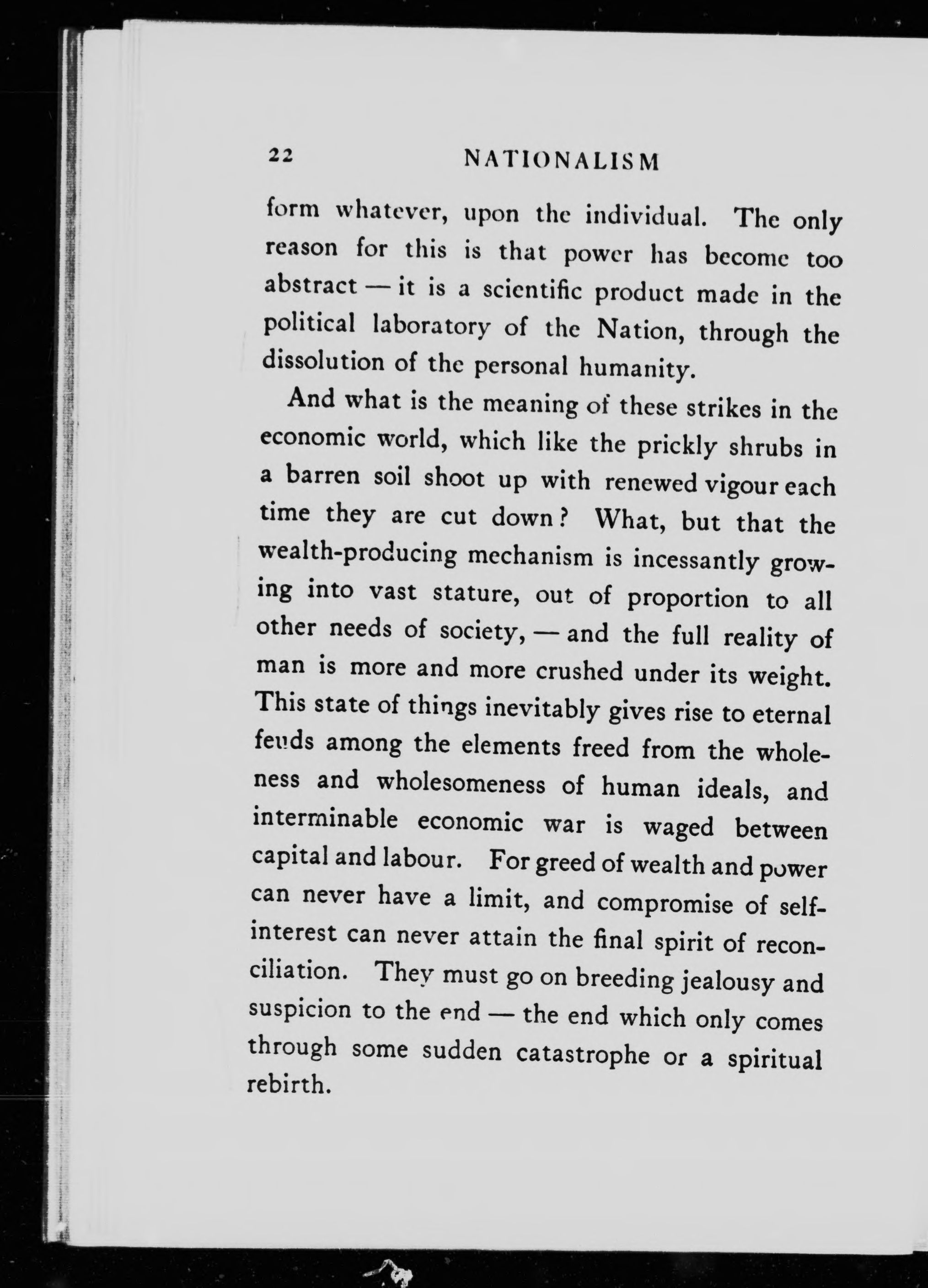 22 NATIONALISM

form whatever, upon the individual. The only reason for this is that power has become too abstract — it is a scientific product made in the political laboratory of the Nation, through the dissolution of the personal humanity.

And what is the meaning of these strikes in the economic world, which like the prickly shrubs in a barren soil shoot up with renewed vigour each time they are cut down? What, but that the wealth-producing mechanism is incessantly growing into vast stature, out of proportion to all other needs of society, — and the full reality of man is more and more crushed under its weight. This state of things inevitably gives rise to eternal feuds among the elements freed from the wholeness and wholesomeness of human ideals, and interminable economic war is waged between capital and labour. For greed of wealth and power can never have a limit, and compromise of self-interest can never attain the final spirit of reconciliation. They must go on breeding jealousy and suspicion to the end — the end which only comes through some sudden catastrophe or a spiritual rebirth.